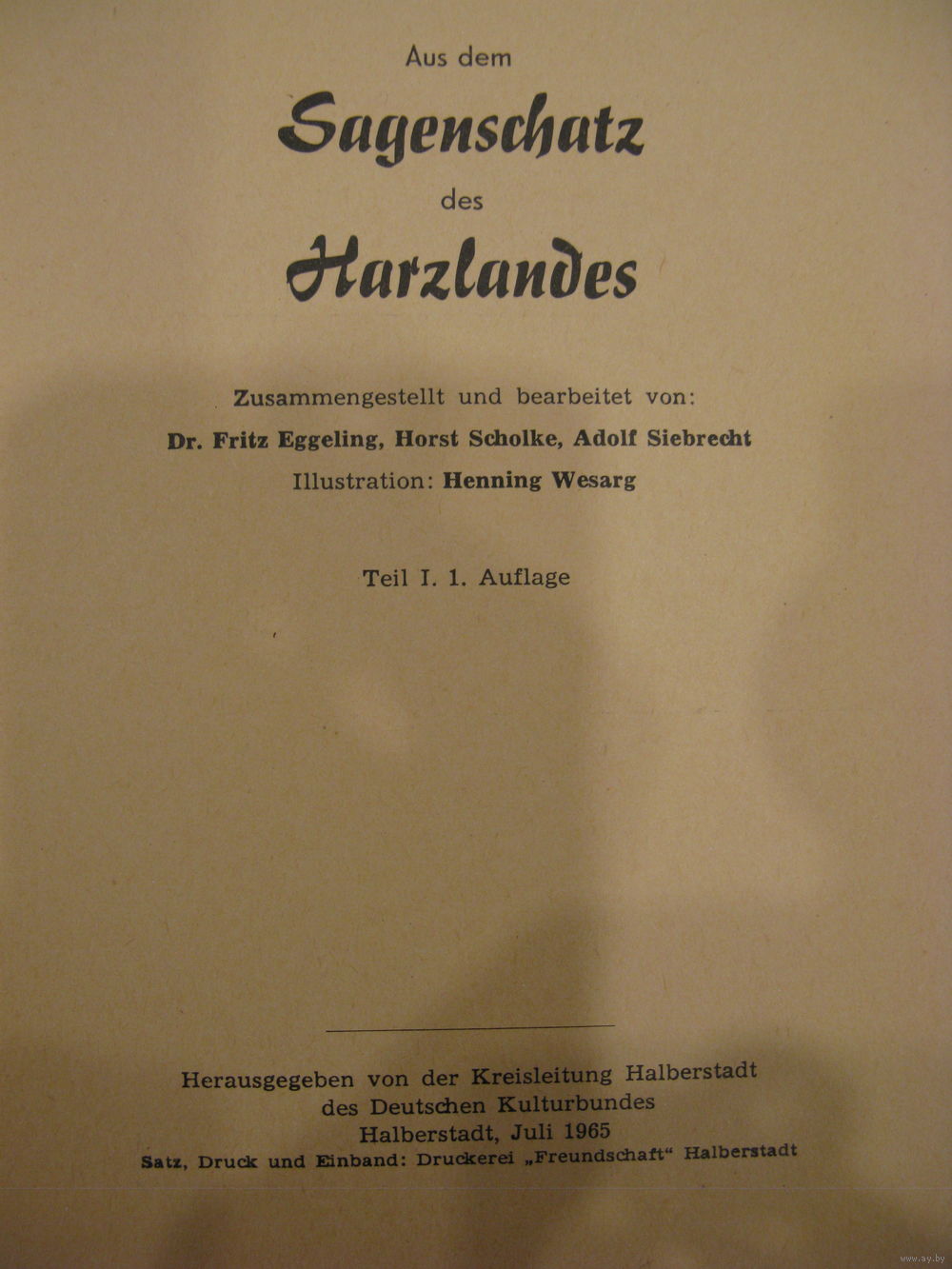 Aus dem

Sagenschatz

des

Harzlandes

Zusammengestellt und bearbeitet von:
Dr. Fritz Eggeling, Horst Scholke, Adolf Siebrecht
Illustration: Henning Wesarg

Teil I. 1. Auflage

Herausgegeben von der Kreisleitung Halberstadt
des Deutschen Kulturbundes
Halberstadt, Juli 1965
Satz, Druck und Einband: Druckerei „Freundschaft“ Halberstadt

www.ay.by